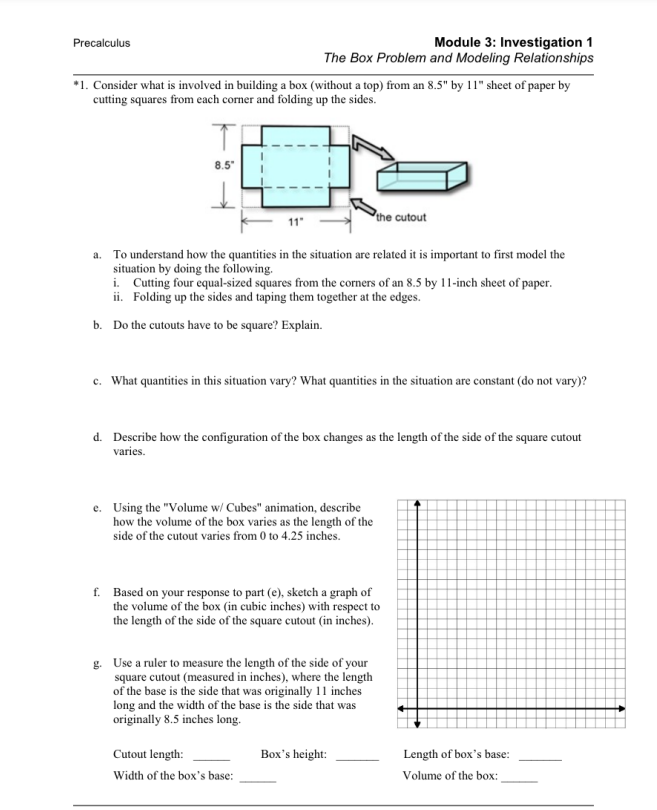 Precalculus

Module 3: Investigation 1
The Box Problem and Modeling Relationships

*1. Consider what is involved in building a box (without a top) from an 8.5" by 11" sheet of paper by cutting squares from each corner and folding up the sides.

8.5"

11"

the cutout

a. To understand how the quantities in the situation are related it is important to first model the situation by doing the following.
i. Cutting four equal-sized squares from the corners of an 8.5 by 11-inch sheet of paper.
ii. Folding up the sides and taping them together at the edges.

b. Do the cutouts have to be square? Explain.

c. What quantities in this situation vary? What quantities in the situation are constant (do not vary)?

d. Describe how the configuration of the box changes as the length of the side of the square cutout varies.

e. Using the "Volume w/ Cubes" animation, describe how the volume of the box varies as the length of the side of the cutout varies from 0 to 4.25 inches.

f. Based on your response to part (e), sketch a graph of the volume of the box (in cubic inches) with respect to the length of the side of the square cutout (in inches).

g. Use a ruler to measure the length of the side of your square cutout (measured in inches), where the length of the base is the side that was originally 11 inches long and the width of the base is the side that was originally 8.5 inches long.

Cutout length: ______ Box's height: ______ Length of box's base: ______

Width of the box's base: ______ Volume of the box: ______